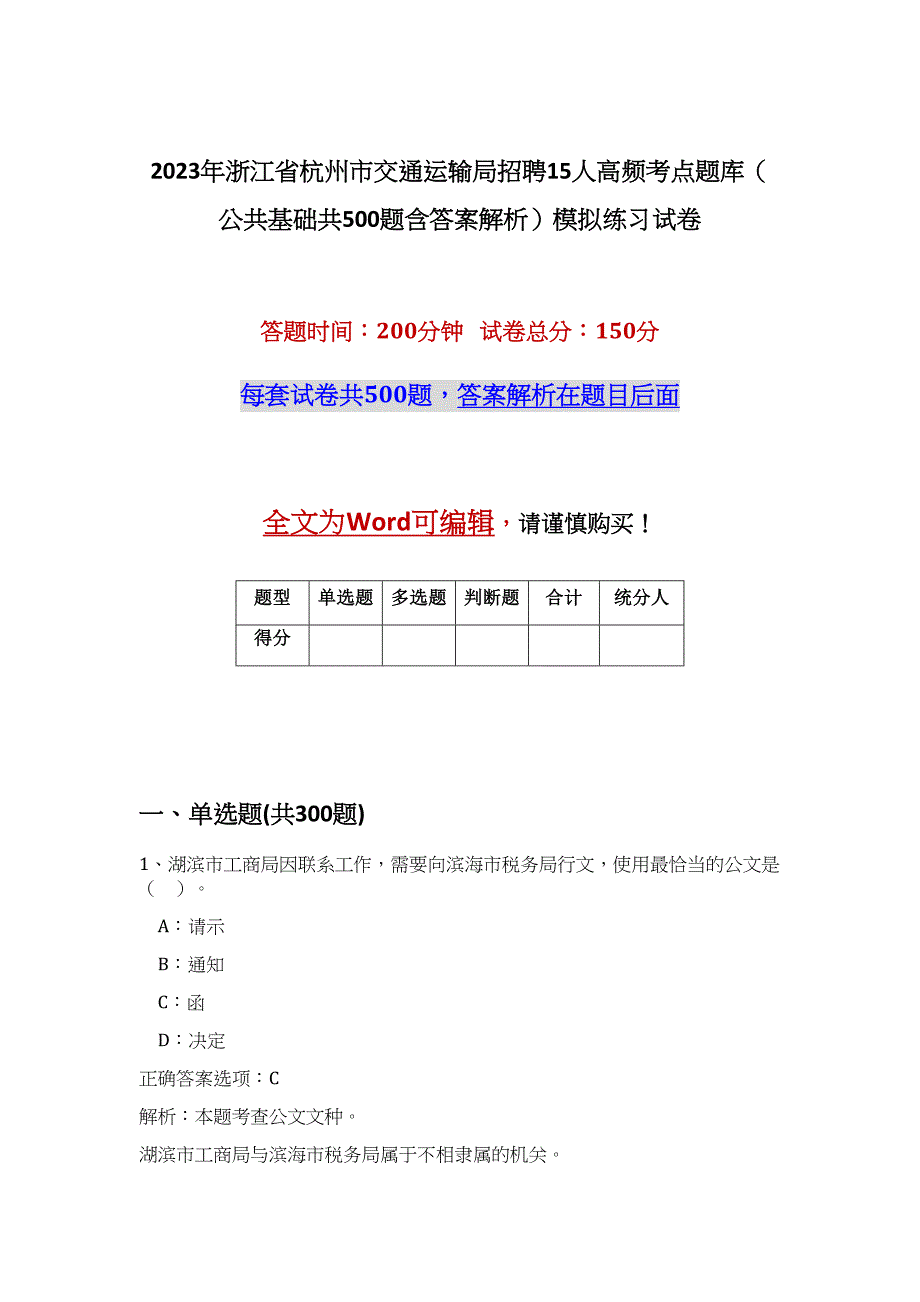 2023年浙江省杭州市交通运输局招聘15人高频考点题库（公共基础共500题含答案解析）模拟练习试卷

答题时间：200分钟　试卷总分：150分

每套试卷共500题，答案解析在题目后面

全文为Word可编辑，请谨慎购买！

| 题型 | 单选题 | 多选题 | 判断题 | 合计 | 统分人 |
|---|---|---|---|---|---|
| 得分 |  |  |  |  |  |

一、单选题(共300题)

1、湖滨市工商局因联系工作，需要向滨海市税务局行文，使用最恰当的公文是（　）。

A：请示

B：通知

C：函

D：决定

正确答案选项：C

解析：本题考查公文文种。

湖滨市工商局与滨海市税务局属于不相隶属的机关。